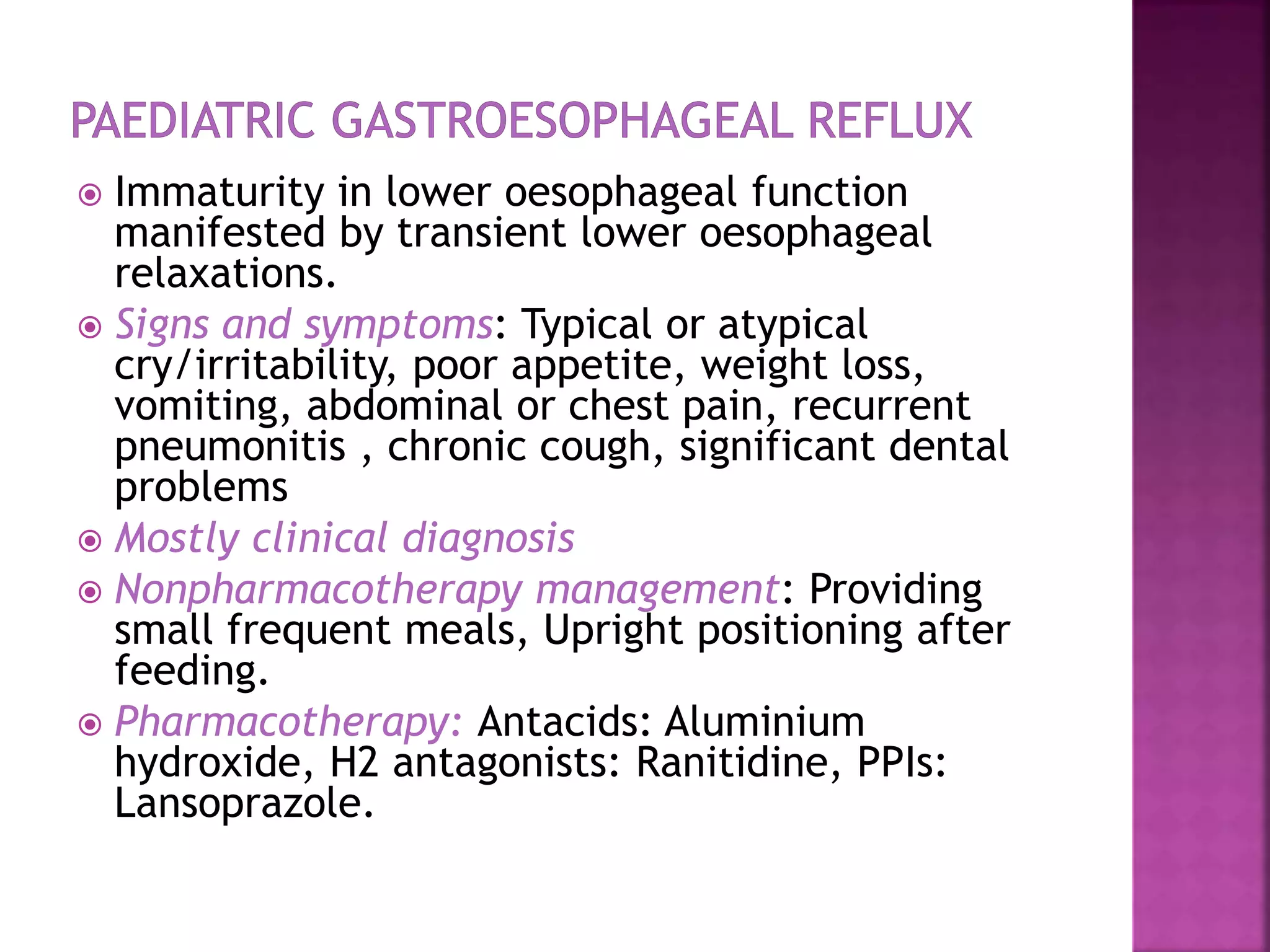 PAEDIATRIC GASTROESOPHAGEAL REFLUX

Immaturity in lower oesophageal function manifested by transient lower oesophageal relaxations.

Signs and symptoms: Typical or atypical cry/irritability, poor appetite, weight loss, vomiting, abdominal or chest pain, recurrent pneumonitis , chronic cough, significant dental problems

Mostly clinical diagnosis

Nonpharmacotherapy management: Providing small frequent meals, Upright positioning after feeding.

Pharmacotherapy: Antacids: Aluminium hydroxide, H2 antagonists: Ranitidine, PPIs: Lansoprazole.